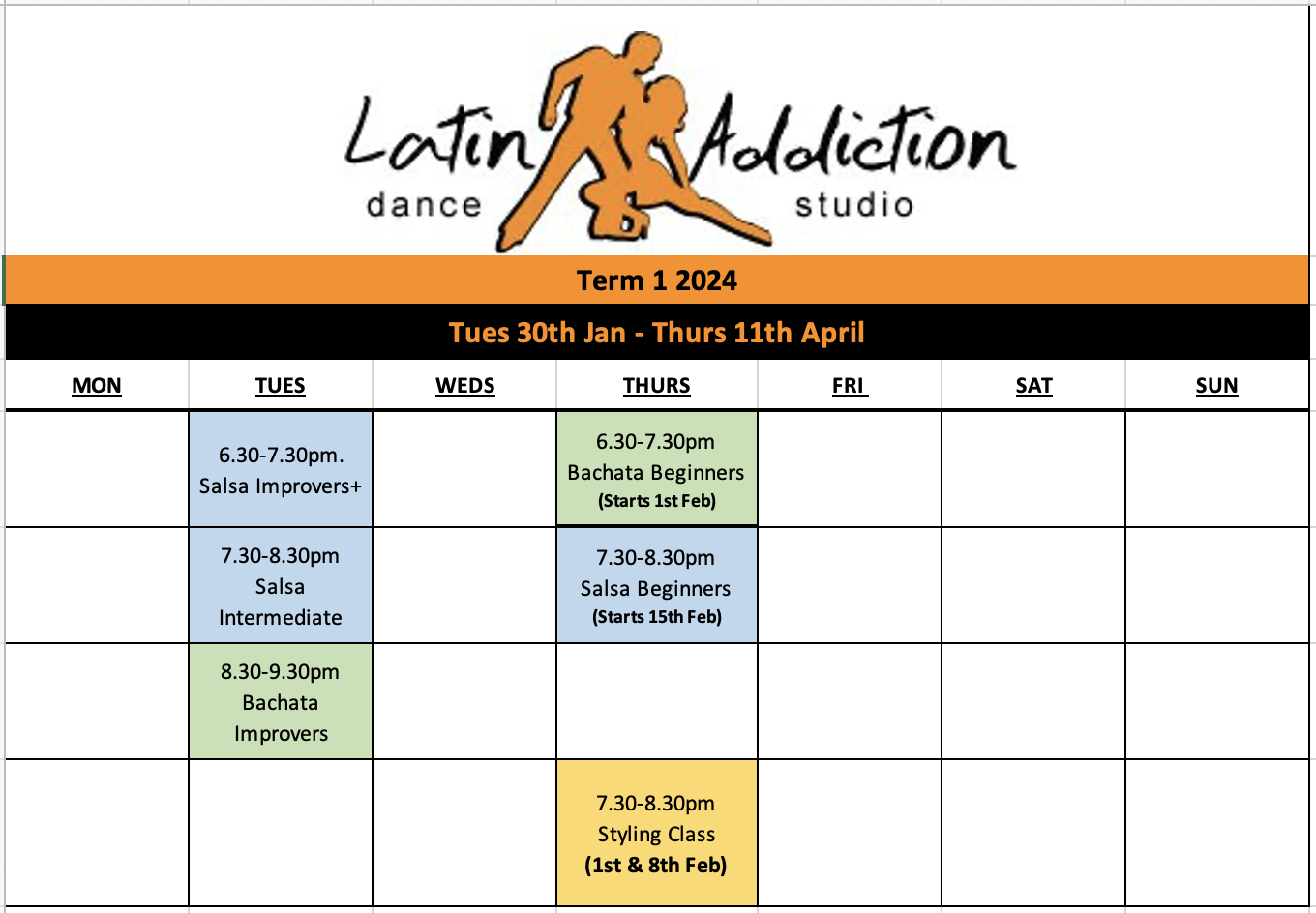 Latin Addiction
dance studio

Term 1 2024

Tues 30th Jan - Thurs 11th April

| MON | TUES | WEDS | THURS | FRI | SAT | SUN |
|---|---|---|---|---|---|---|
| | 6.30-7.30pm. Salsa Improvers+ | | 6.30-7.30pm Bachata Beginners (Starts 1st Feb) | | | |
| | 7.30-8.30pm Salsa Intermediate | | 7.30-8.30pm Salsa Beginners (Starts 15th Feb) | | | |
| | 8.30-9.30pm Bachata Improvers | | | | | |
| | | | 7.30-8.30pm Styling Class (1st & 8th Feb) | | | |